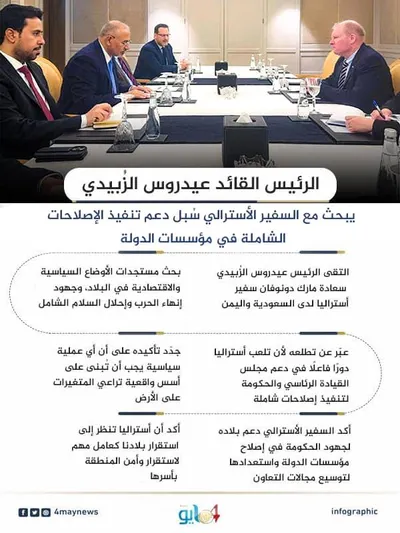 الرئيس القائد عيدروس الزُبيدي

يبحث مع السفير الأسترالي سُبل دعم تنفيذ الإصلاحات الشاملة في مؤسسات الدولة

التقى الرئيس عيدروس الزُبيدي سعادة مارك دونوفان سفير أستراليا لدى السعودية واليمن

بحث مستجدات الأوضاع السياسية والاقتصادية في البلاد، وجهود إنهاء الحرب وإحلال السلام الشامل

عبّر عن تطلعه لأن تلعب أستراليا دورًا فاعلًا في دعم مجلس القيادة الرئاسي والحكومة لتنفيذ إصلاحات شاملة

جدّد تأكيده على أن أي عملية سياسية يجب أن تُبنى على أسس واقعية تراعي المتغيرات على الأرض

أكد السفير الأسترالي دعم بلاده لجهود الحكومة في إصلاح مؤسسات الدولة واستعدادها لتوسيع مجالات التعاون

أكد أن أستراليا تنظر إلى استقرار بلادنا كعامل مهم لاستقرار وأمن المنطقة بأسرها

4maynews

4 مايو

infographic